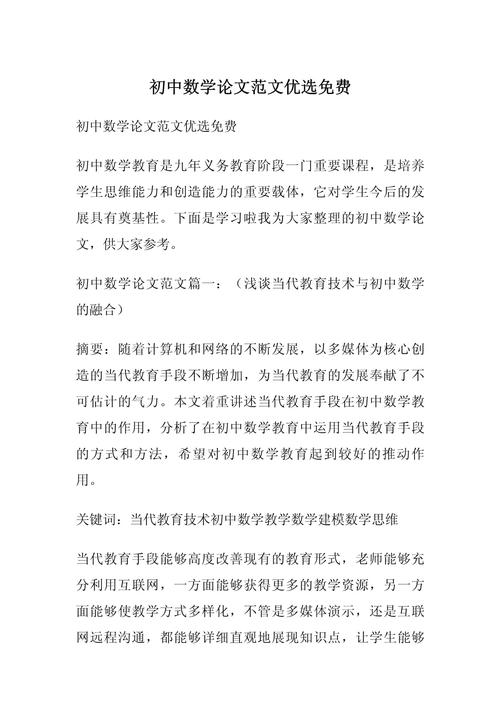 初中数学论文范文优选免费

初中数学论文范文优选免费

初中数学教育是九年义务教育阶段一门重要课程，是培养学生思维能力和创造能力的重要载体，它对学生今后的发展具有奠基性。下面是学习啦我为大家整理的初中数学论文，供大家参考。

初中数学论文范文篇一：（浅谈当代教育技术与初中数学的融合）

摘要：随着计算机和网络的不断发展，以多媒体为核心创造的当代教育手段不断增加，为当代教育的发展奉献了不可估计的气力。本文着重讲述当代教育手段在初中数学教育中的作用，分析了在初中数学教育中运用当代教育手段的方式和方法，希望对初中数学教育起到较好的推动作用。

关键词：当代教育技术初中数学教学数学建模数学思维

当代教育手段能够高度改善现有的教育形式，老师能够充分利用互联网，一方面能够获得更多的教学资源，另一方面能够使教学方式多样化，不管是多媒体演示，还是互联网远程沟通，都能够详细直观地展现知识点，让学生能够